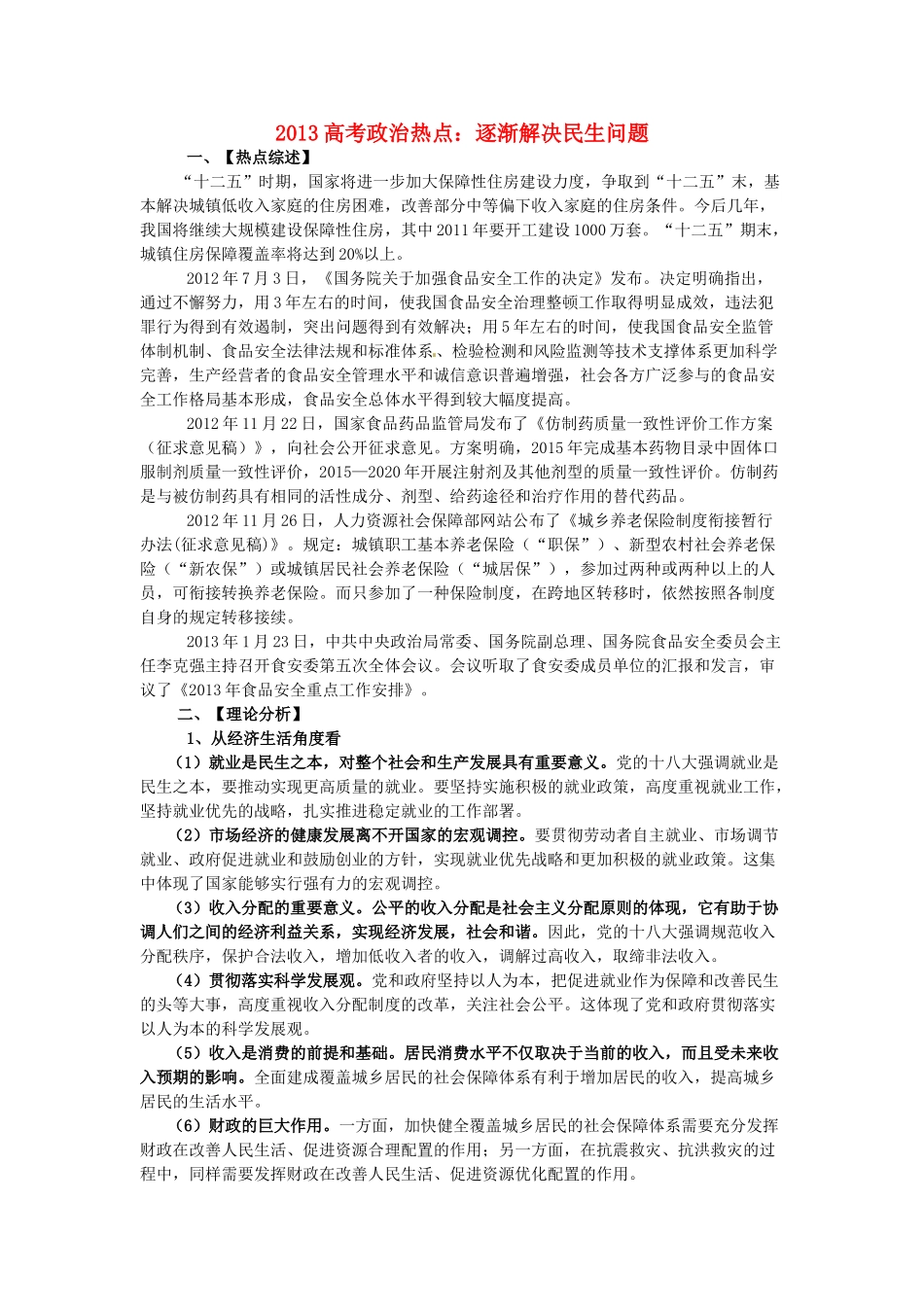 2013 高考政治热点：逐渐解决民生问题

一、【热点综述】

“十二五”时期，国家将进一步加大保障性住房建设力度，争取到“十二五”末，基本解决城镇低收入家庭的住房困难，改善部分中等偏下收入家庭的住房条件。今后几年，我国将继续大规模建设保障性住房，其中 2011 年要开工建设 1000 万套。“十二五”期末，城镇住房保障覆盖率将达到 20%以上。

2012 年 7 月 3 日，《国务院关于加强食品安全工作的决定》发布。决定明确指出，通过不懈努力，用 3 年左右的时间，使我国食品安全治理整顿工作取得明显成效，违法犯罪行为得到有效遏制，突出问题得到有效解决；用 5 年左右的时间，使我国食品安全监管体制机制、食品安全法律法规和标准体系、检验检测和风险监测等技术支撑体系更加科学完善，生产经营者的食品安全管理水平和诚信意识普遍增强，社会各方广泛参与的食品安全工作格局基本形成，食品安全总体水平得到较大幅度提高。

2012 年 11 月 22 日，国家食品药品监管局发布了《仿制药质量一致性评价工作方案（征求意见稿）》，向社会公开征求意见。方案明确，2015 年完成基本药物目录中固体口服制剂质量一致性评价，2015—2020 年开展注射剂及其他剂型的质量一致性评价。仿制药是与被仿制药具有相同的活性成分、剂型、给药途径和治疗作用的替代药品。

2012 年 11 月 26 日，人力资源社会保障部网站公布了《城乡养老保险制度衔接暂行办法(征求意见稿)》。规定：城镇职工基本养老保险（“职保”）、新型农村社会养老保险（“新农保”）或城镇居民社会养老保险（“城居保”），参加过两种或两种以上的人员，可衔接转换养老保险。而只参加了一种保险制度，在跨地区转移时，依然按照各制度自身的规定转移接续。

2013 年 1 月 23 日，中共中央政治局常委、国务院副总理、国务院食品安全委员会主任李克强主持召开食安委第五次全体会议。会议听取了食安委成员单位的汇报和发言，审议了《2013 年食品安全重点工作安排》。

二、【理论分析】

1、从经济生活角度看

（1）就业是民生之本，对整个社会和生产发展具有重要意义。党的十八大强调就业是民生之本，要推动实现更高质量的就业。要坚持实施积极的就业政策，高度重视就业工作，坚持就业优先的战略，扎实推进稳定就业的工作部署。

（2）市场经济的健康发展离不开国家的宏观调控。要贯彻劳动者自主就业、市场调节就业、政府促进就业和鼓励创业的方针，实现就业优先战略和更加积极的就业政策。这集中体现了国家能够实行强有力的宏观调控。

（3）收入分配的重要意义。公平的收入分配是社会主义分配原则的体现，它有助于协调人们之间的经济利益关系，实现经济发展，社会和谐。因此，党的十八大强调规范收入分配秩序，保护合法收入，增加低收入者的收入，调解过高收入，取缔非法收入。

（4）贯彻落实科学发展观。党和政府坚持以人为本，把促进就业作为保障和改善民生的头等大事，高度重视收入分配制度的改革，关注社会公平。这体现了党和政府贯彻落实以人为本的科学发展观。

（5）收入是消费的前提和基础。居民消费水平不仅取决于当前的收入，而且受未来收入预期的影响。全面建成覆盖城乡居民的社会保障体系有利于增加居民的收入，提高城乡居民的生活水平。

（6）财政的巨大作用。一方面，加快健全覆盖城乡居民的社会保障体系需要充分发挥财政在改善人民生活、促进资源合理配置的作用；另一方面，在抗震救灾、抗洪救灾的过程中，同样需要发挥财政在改善人民生活、促进资源优化配置的作用。